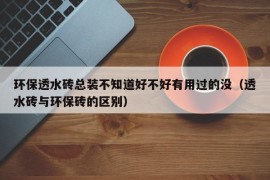 环保透水砖总装不知道好不好有用过的没（透水砖与环保砖的区别）